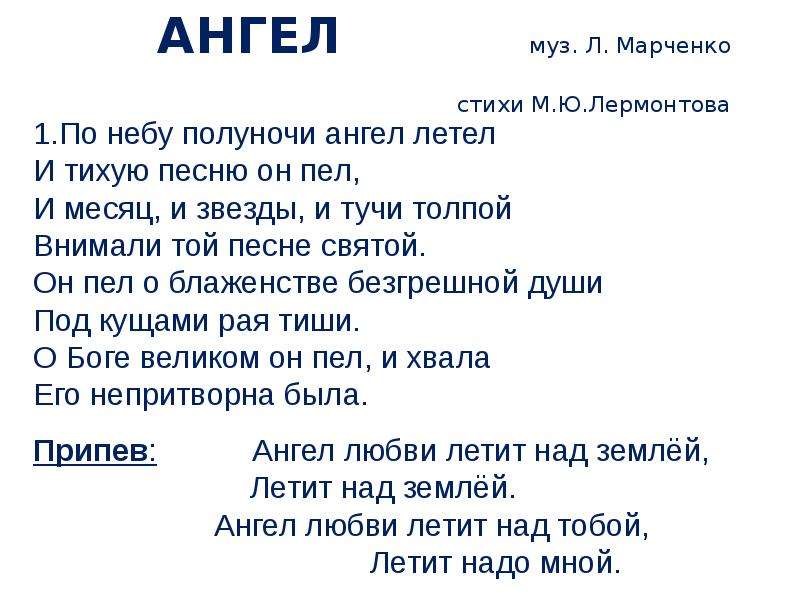 АНГЕЛ муз. Л. Марченко

стихи М.Ю.Лермонтова

1.По небу полуночи ангел летел
И тихую песню он пел,
И месяц, и звезды, и тучи толпой
Внимали той песне святой.
Он пел о блаженстве безгрешной души
Под кущами рая тиши.
О Боге великом он пел, и хвала
Его непритворна была.

Припев: Ангел любви летит над землёй,
Летит над землёй.
Ангел любви летит над тобой,
Летит надо мной.